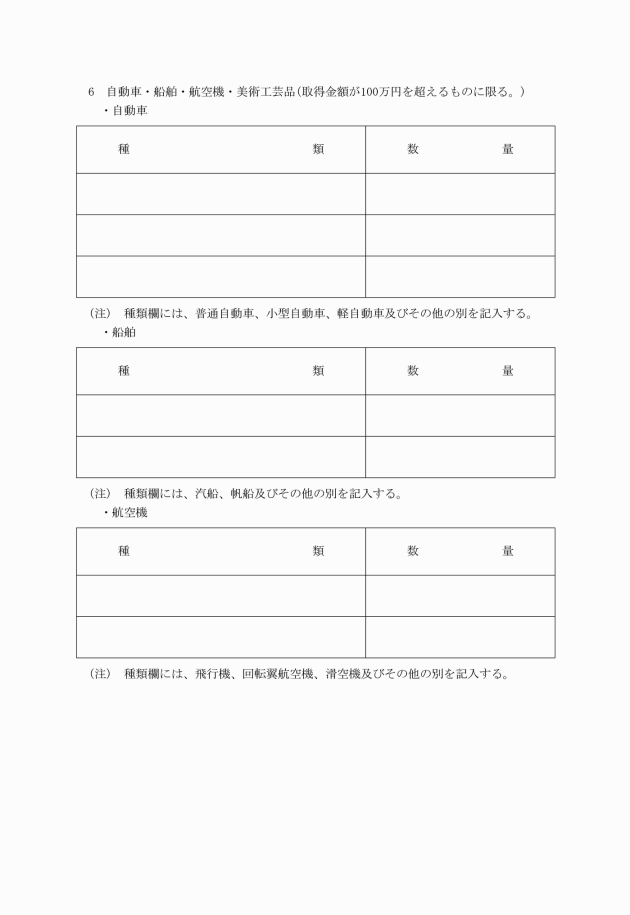 6　自動車・船舶・航空機・美術工芸品（取得金額が100万円を超えるものに限る。）

・自動車

| 種　　　　　類 | 数　　　量 |
|---|---|
| | |
| | |
| | |

（注）　種類欄には、普通自動車、小型自動車、軽自動車及びその他の別を記入する。

・船舶

| 種　　　　　類 | 数　　　量 |
|---|---|
| | |
| | |

（注）　種類欄には、汽船、帆船及びその他の別を記入する。

・航空機

| 種　　　　　類 | 数　　　量 |
|---|---|
| | |
| | |

（注）　種類欄には、飛行機、回転翼航空機、滑空機及びその他の別を記入する。